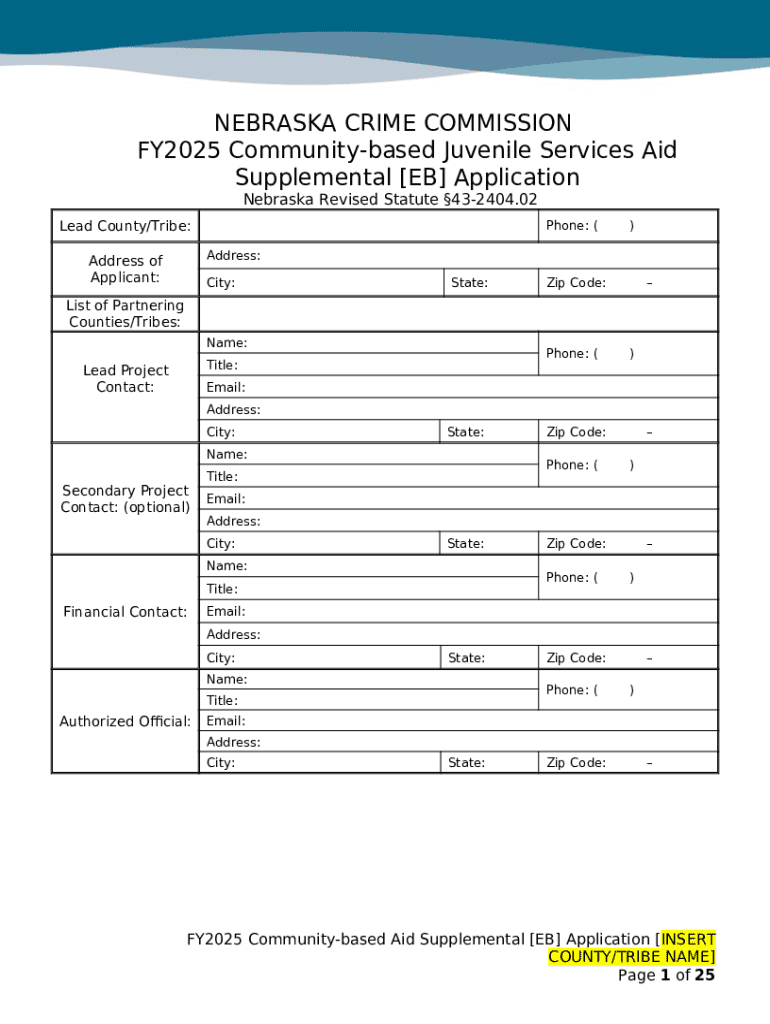 NEBRASKA CRIME COMMISSION
FY2025 Community-based Juvenile Services Aid Supplemental [EB] Application
Nebraska Revised Statute §43-2404.02

| Lead County/Tribe: | | | Phone: ( ) |
|---|---|---|---|
| Address of Applicant: | Address: | | |
| | City: | State: | Zip Code: – |
| List of Partnering Counties/Tribes: | | | |
| Lead Project Contact: | Name: | | Phone: ( ) |
| | Title: | | |
| | Email: | | |
| | Address: | | |
| | City: | State: | Zip Code: – |
| Secondary Project Contact: (optional) | Name: | | Phone: ( ) |
| | Title: | | |
| | Email: | | |
| | Address: | | |
| | City: | State: | Zip Code: – |
| Financial Contact: | Name: | | Phone: ( ) |
| | Title: | | |
| | Email: | | |
| | Address: | | |
| | City: | State: | Zip Code: – |
| Authorized Official: | Name: | | Phone: ( ) |
| | Title: | | |
| | Email: | | |
| | Address: | | |
| | City: | State: | Zip Code: – |

FY2025 Community-based Aid Supplemental [EB] Application [INSERT COUNTY/TRIBE NAME]
Page 1 of 25